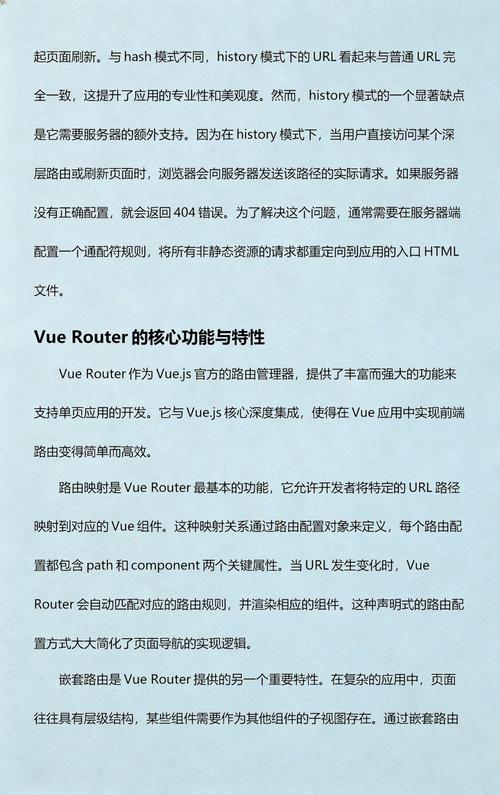 起页面刷新。与 hash 模式不同，history 模式下的 URL 看起来与普通 URL 完全一致，这提升了应用的专业性和美观度。然而，history 模式的一个显著缺点是它需要服务器的额外支持。因为在 history 模式下，当用户直接访问某个深层路由或刷新页面时，浏览器会向服务器发送该路径的实际请求。如果服务器没有正确配置，就会返回 404 错误。为了解决这个问题，通常需要在服务器端配置一个通配符规则，将所有非静态资源的请求都重定向到应用的入口 HTML 文件。

Vue Router 的核心功能与特性

Vue Router 作为 Vue.js 官方的路由管理器，提供了丰富而强大的功能来支持单页应用的开发。它与 Vue.js 核心深度集成，使得在 Vue 应用中实现前端路由变得简单而高效。

路由映射是 Vue Router 最基本的功能，它允许开发者将特定的 URL 路径映射到对应的 Vue 组件。这种映射关系通过路由配置对象来定义，每个路由配置都包含 path 和 component 两个关键属性。当 URL 发生变化时，Vue Router 会自动匹配对应的路由规则，并渲染相应的组件。这种声明式的路由配置方式大大简化了页面导航的实现逻辑。

嵌套路由是 Vue Router 提供的另一个重要特性。在复杂的应用中，页面往往具有层级结构，某些组件需要作为其他组件的子视图存在。通过嵌套路由